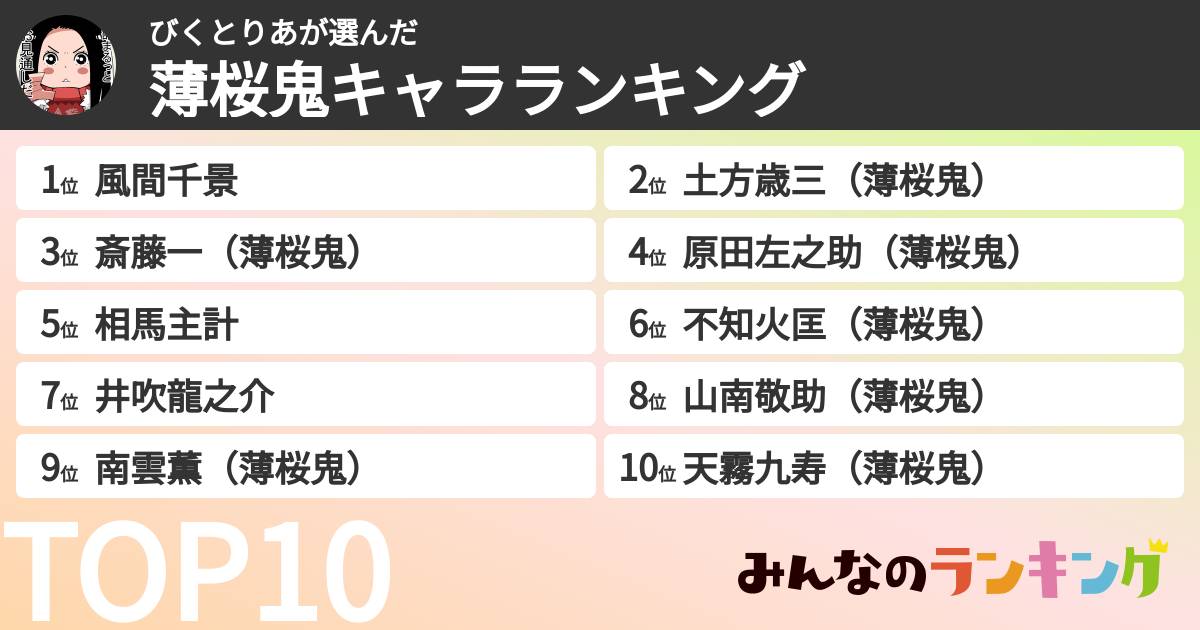 びくとりあが選んだ
薄桜鬼キャラランキング

1位 風間千景
2位 土方歳三（薄桜鬼）
3位 斎藤一（薄桜鬼）
4位 原田左之助（薄桜鬼）
5位 相馬主計
6位 不知火匡（薄桜鬼）
7位 井吹龍之介
8位 山南敬助（薄桜鬼）
9位 南雲薫（薄桜鬼）
10位 天霧九寿（薄桜鬼）

TOP10

みんなのランキング